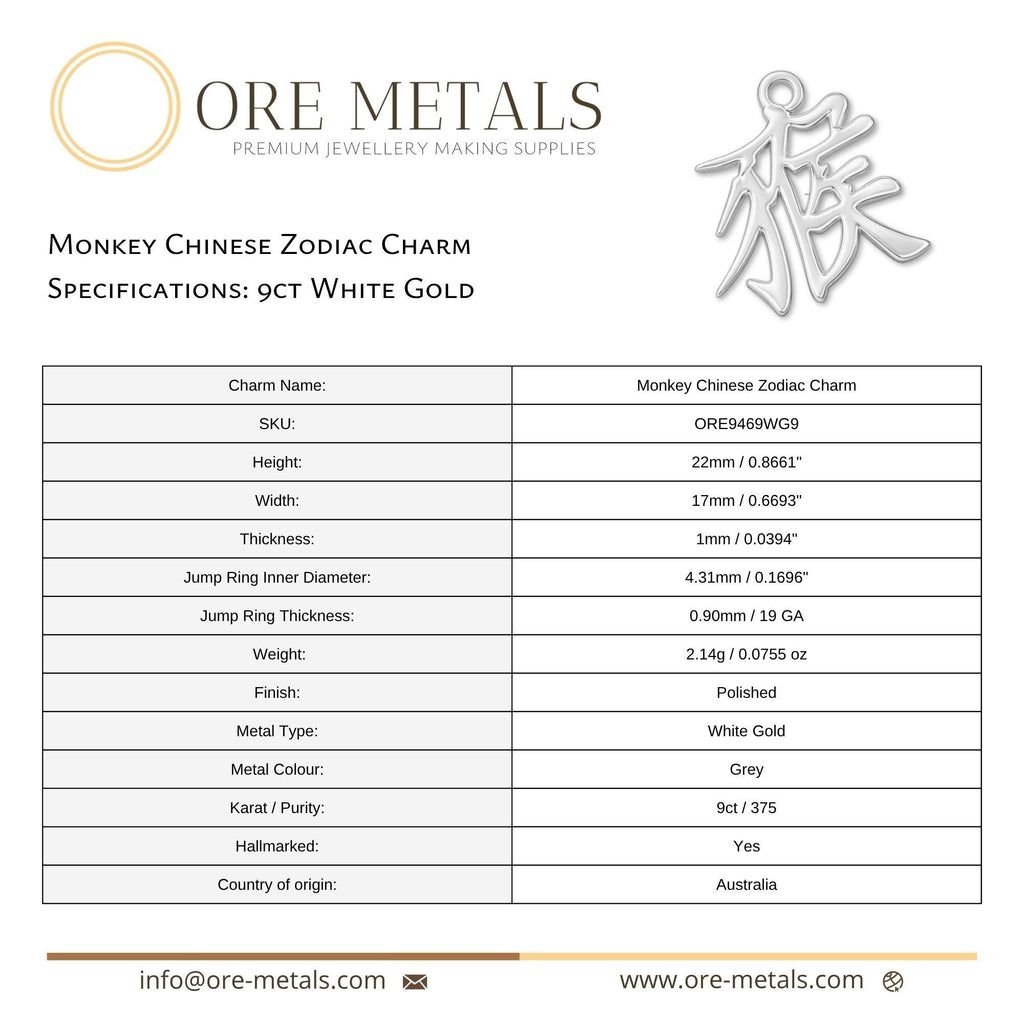 ORE METALS
PREMIUM JEWELLERY MAKING SUPPLIES

猴

Monkey Chinese Zodiac Charm
Specifications: 9ct White Gold

| Charm Name: | Monkey Chinese Zodiac Charm |
|---|---|
| SKU: | ORE9469WG9 |
| Height: | 22mm / 0.8661" |
| Width: | 17mm / 0.6693" |
| Thickness: | 1mm / 0.0394" |
| Jump Ring Inner Diameter: | 4.31mm / 0.1696" |
| Jump Ring Thickness: | 0.90mm / 19 GA |
| Weight: | 2.14g / 0.0755 oz |
| Finish: | Polished |
| Metal Type: | White Gold |
| Metal Colour: | Grey |
| Karat / Purity: | 9ct / 375 |
| Hallmarked: | Yes |
| Country of origin: | Australia |

info@ore-metals.com www.ore-metals.com